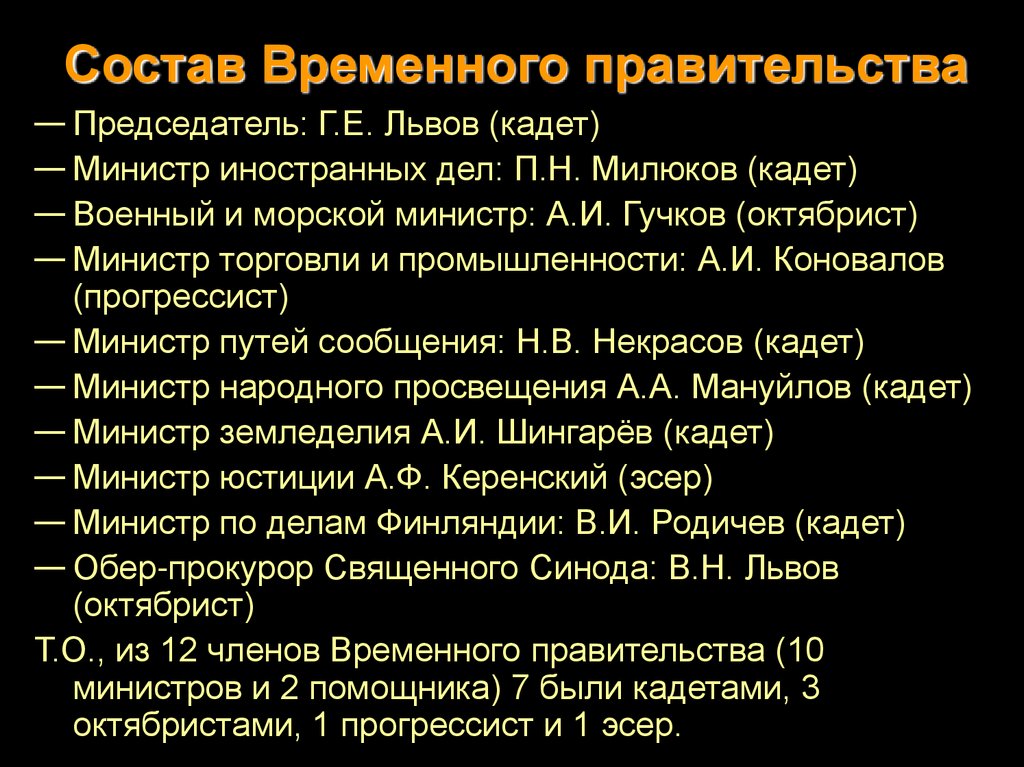 Состав Временного правительства

— Председатель: Г.Е. Львов (кадет)
— Министр иностранных дел: П.Н. Милюков (кадет)
— Военный и морской министр: А.И. Гучков (октябрист)
— Министр торговли и промышленности: А.И. Коновалов (прогрессист)
— Министр путей сообщения: Н.В. Некрасов (кадет)
— Министр народного просвещения А.А. Мануйлов (кадет)
— Министр земледелия А.И. Шингарёв (кадет)
— Министр юстиции А.Ф. Керенский (эсер)
— Министр по делам Финляндии: В.И. Родичев (кадет)
— Обер-прокурор Священного Синода: В.Н. Львов (октябрист)

Т.О., из 12 членов Временного правительства (10 министров и 2 помощника) 7 были кадетами, 3 октябристами, 1 прогрессист и 1 эсер.